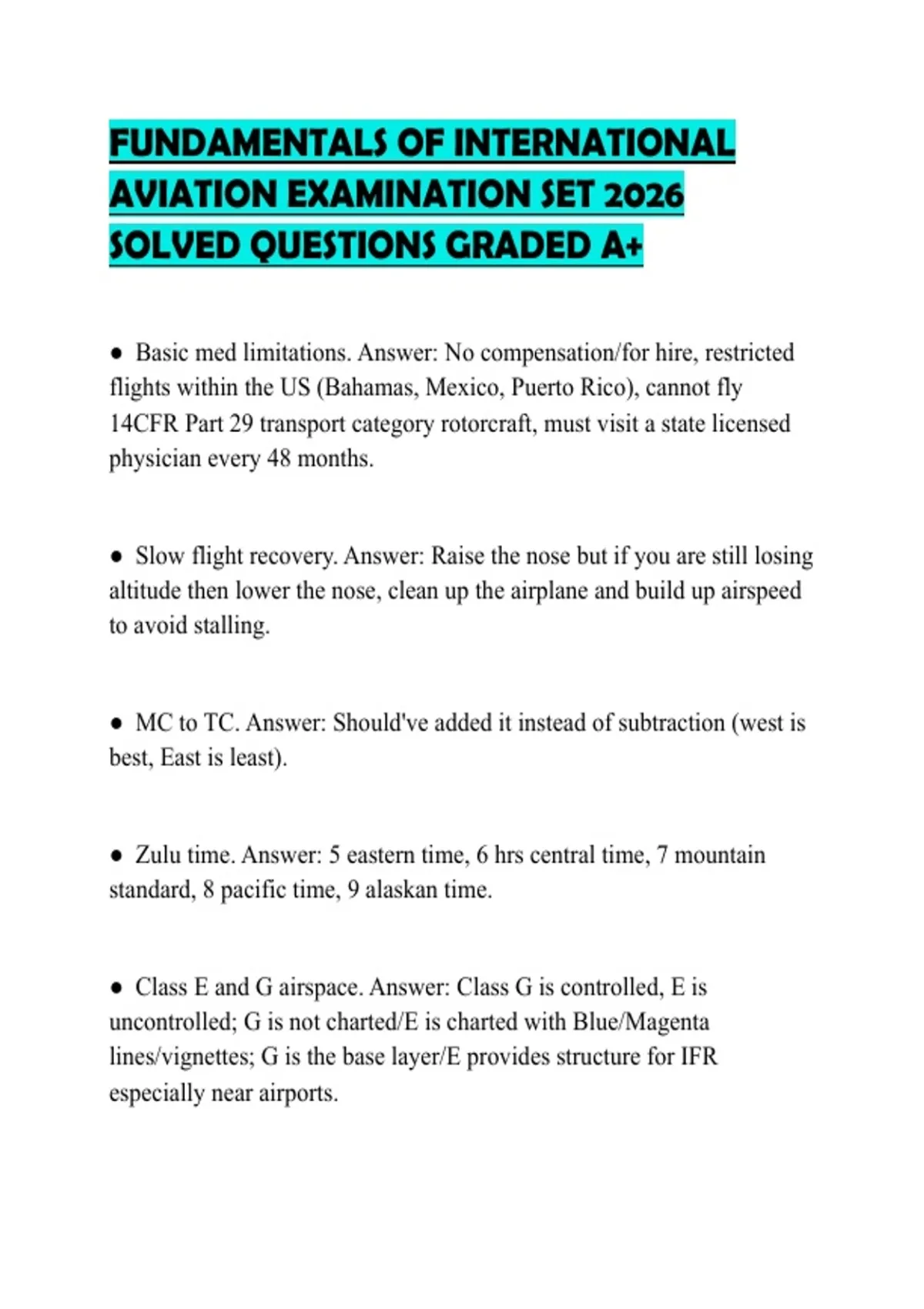 FUNDAMENTALS OF INTERNATIONAL AVIATION EXAMINATION SET 2026 SOLVED QUESTIONS GRADED A+

● Basic med limitations. Answer: No compensation/for hire, restricted flights within the US (Bahamas, Mexico, Puerto Rico), cannot fly 14CFR Part 29 transport category rotorcraft, must visit a state licensed physician every 48 months.

● Slow flight recovery. Answer: Raise the nose but if you are still losing altitude then lower the nose, clean up the airplane and build up airspeed to avoid stalling.

● MC to TC. Answer: Should've added it instead of subtraction (west is best, East is least).

● Zulu time. Answer: 5 eastern time, 6 hrs central time, 7 mountain standard, 8 pacific time, 9 alaskan time.

● Class E and G airspace. Answer: Class G is controlled, E is uncontrolled; G is not charted/E is charted with Blue/Magenta lines/vignettes; G is the base layer/E provides structure for IFR especially near airports.